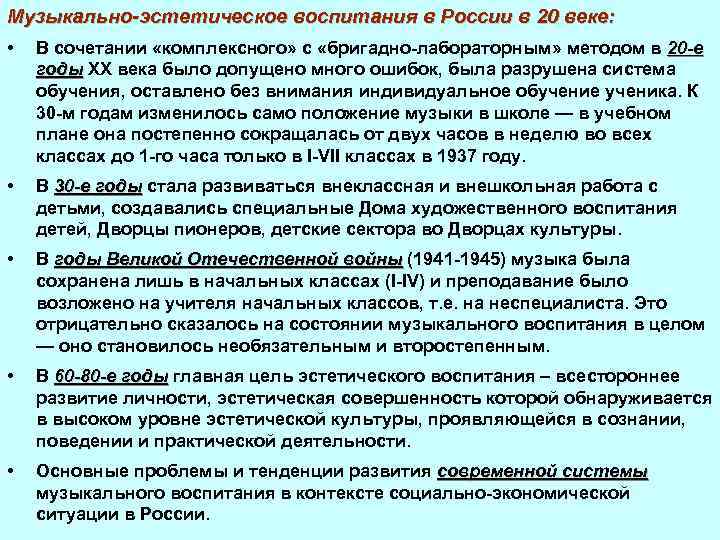 Музыкально-эстетическое воспитания в России в 20 веке:

• В сочетании «комплексного» с «бригадно-лабораторным» методом в 20-е годы XX века было допущено много ошибок, была разрушена система обучения, оставлено без внимания индивидуальное обучение ученика. К 30-м годам изменилось само положение музыки в школе — в учебном плане она постепенно сокращалась от двух часов в неделю во всех классах до 1-го часа только в I-VII классах в 1937 году.

• В 30-е годы стала развиваться внеклассная и внешкольная работа с детьми, создавались специальные Дома художественного воспитания детей, Дворцы пионеров, детские сектора во Дворцах культуры.

• В годы Великой Отечественной войны (1941-1945) музыка была сохранена лишь в начальных классах (I-IV) и преподавание было возложено на учителя начальных классов, т.е. на неспециалиста. Это отрицательно сказалось на состоянии музыкального воспитания в целом — оно становилось необязательным и второстепенным.

• В 60-80-е годы главная цель эстетического воспитания – всестороннее развитие личности, эстетическая совершенность которой обнаруживается в высоком уровне эстетической культуры, проявляющейся в сознании, поведении и практической деятельности.

• Основные проблемы и тенденции развития современной системы музыкального воспитания в контексте социально-экономической ситуации в России.